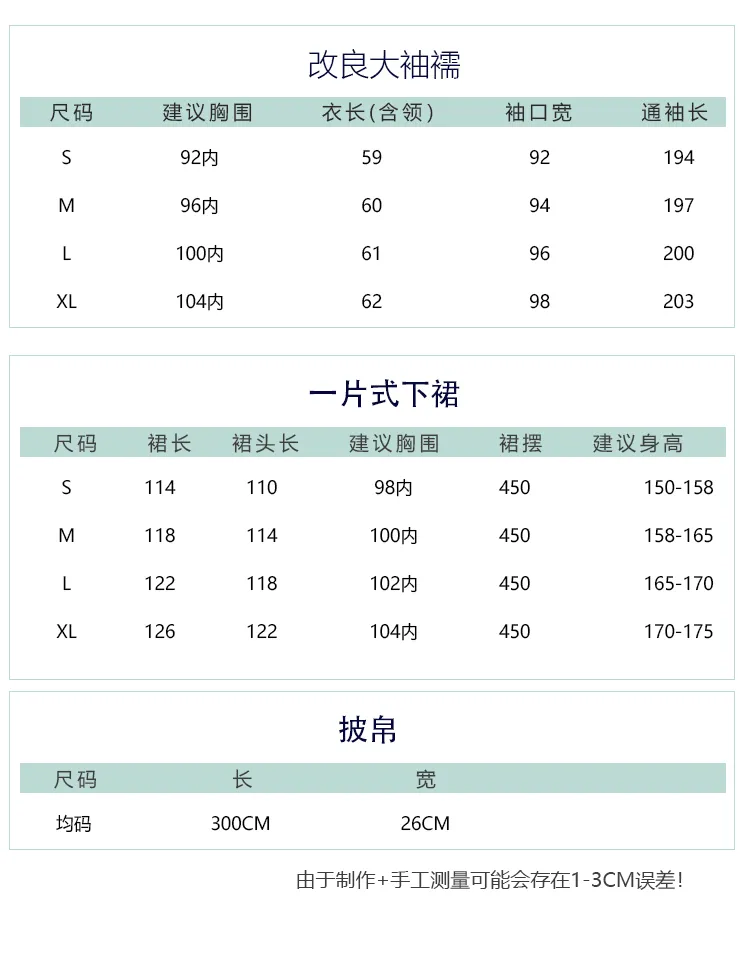 改良大袖襦

| 尺码 | 建议胸围 | 衣长(含领) | 袖口宽 | 通袖长 |
|---|---|---|---|---|
| S | 92内 | 59 | 92 | 194 |
| M | 96内 | 60 | 94 | 197 |
| L | 100内 | 61 | 96 | 200 |
| XL | 104内 | 62 | 98 | 203 |

一片式下裙

| 尺码 | 裙长 | 裙头长 | 建议胸围 | 裙摆 | 建议身高 |
|---|---|---|---|---|---|
| S | 114 | 110 | 98内 | 450 | 150-158 |
| M | 118 | 114 | 100内 | 450 | 158-165 |
| L | 122 | 118 | 102内 | 450 | 165-170 |
| XL | 126 | 122 | 104内 | 450 | 170-175 |

披帛

| 尺码 | 长 | 宽 |
|---|---|---|
| 均码 | 300CM | 26CM |

由于制作+手工测量可能会存在1-3CM误差!